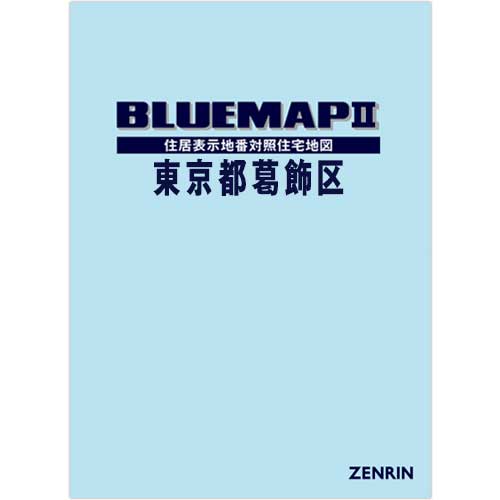 BLUEMAPⅡ
住居表示地番対照住宅地図
東京都葛飾区

ZENRIN